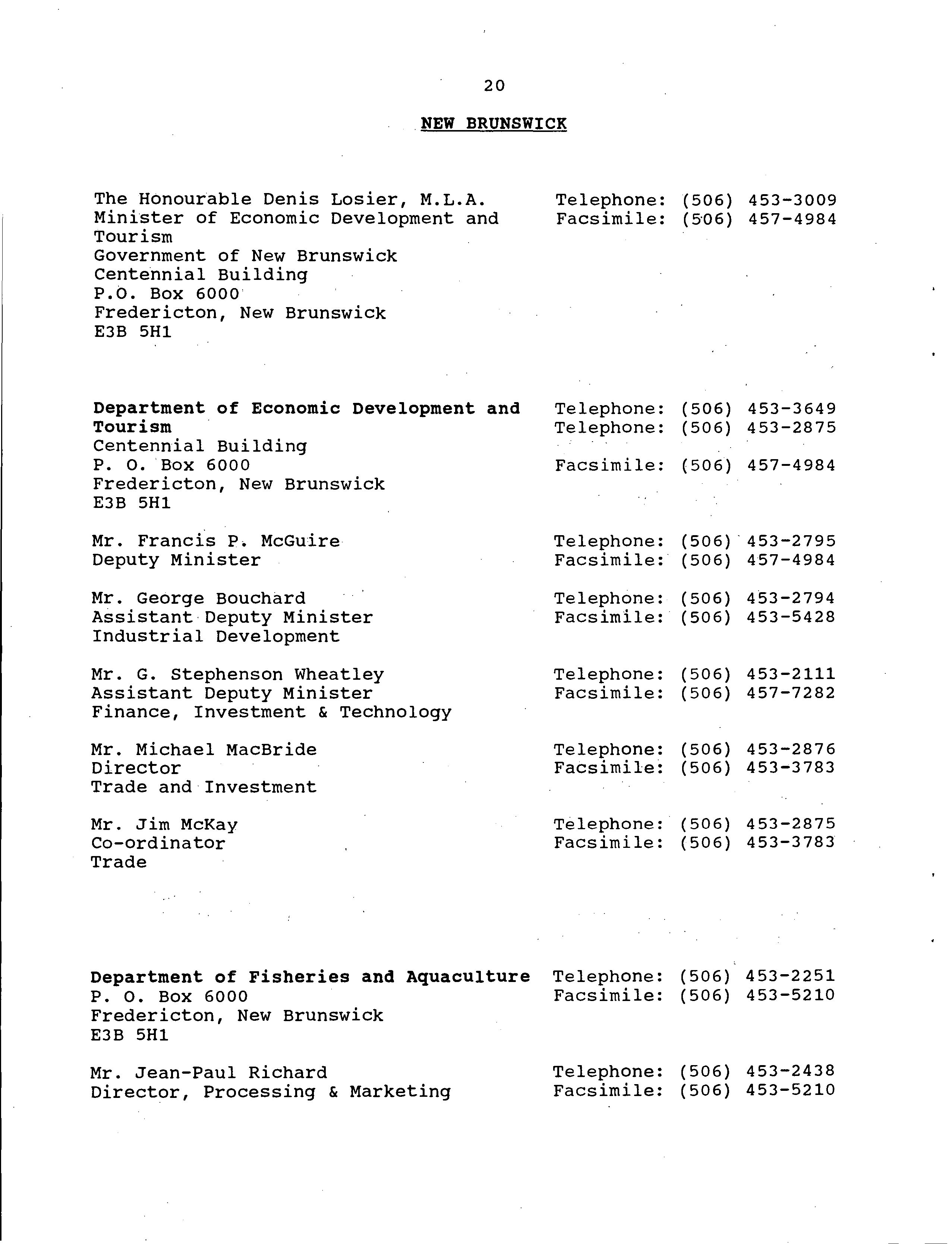 20

NEW BRUNSWICK

The Honourable Denis Losier, M.L.A.
Minister of Economic Development and Tourism
Government of New Brunswick
Centennial Building
P.O. Box 6000
Fredericton, New Brunswick
E3B 5H1

Telephone: (506) 453-3009
Facsimile: (506) 457-4984

Department of Economic Development and Tourism
Centennial Building
P. O. Box 6000
Fredericton, New Brunswick
E3B 5H1

Telephone: (506) 453-3649
Telephone: (506) 453-2875
Facsimile: (506) 457-4984

Mr. Francis P. McGuire
Deputy Minister

Telephone: (506) 453-2795
Facsimile: (506) 457-4984

Mr. George Bouchard
Assistant Deputy Minister
Industrial Development

Telephone: (506) 453-2794
Facsimile: (506) 453-5428

Mr. G. Stephenson Wheatley
Assistant Deputy Minister
Finance, Investment & Technology

Telephone: (506) 453-2111
Facsimile: (506) 457-7282

Mr. Michael MacBride
Director
Trade and Investment

Telephone: (506) 453-2876
Facsimile: (506) 453-3783

Mr. Jim McKay
Co-ordinator
Trade

Telephone: (506) 453-2875
Facsimile: (506) 453-3783

Department of Fisheries and Aquaculture
P. O. Box 6000
Fredericton, New Brunswick
E3B 5H1

Telephone: (506) 453-2251
Facsimile: (506) 453-5210

Mr. Jean-Paul Richard
Director, Processing & Marketing

Telephone: (506) 453-2438
Facsimile: (506) 453-5210